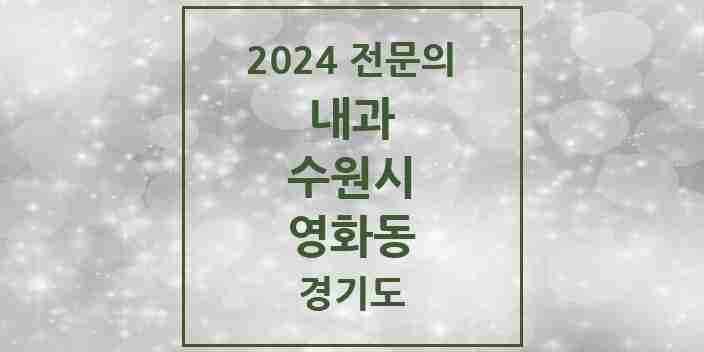 2024 전문의

내과

수원시

영화동

경기도